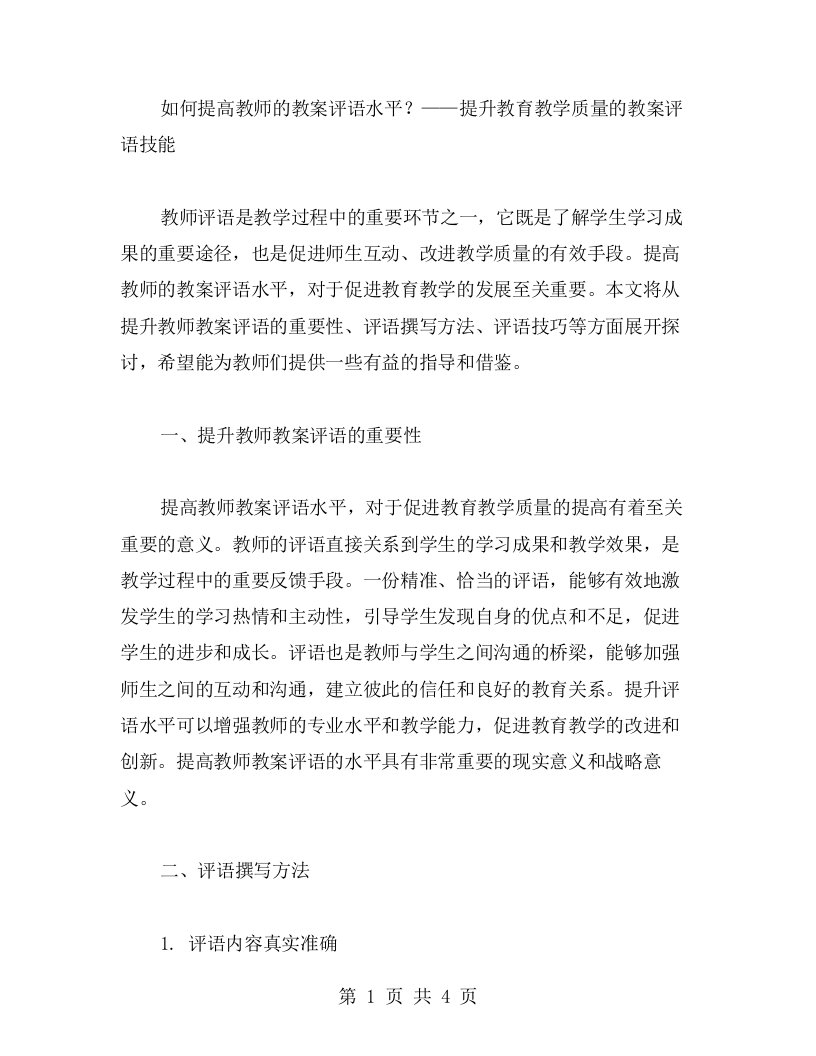 如何提高教师的教案评语水平？——提升教育教学质量的教案评语技能

教师评语是教学过程中的重要环节之一，它既是了解学生学习成果的重要途径，也是促进师生互动、改进教学质量的有效手段。提高教师的教案评语水平，对于促进教育教学的发展至关重要。本文将从提升教师教案评语的重要性、评语撰写方法、评语技巧等方面展开探讨，希望能为教师们提供一些有益的指导和借鉴。

一、提升教师教案评语的重要性

提高教师教案评语水平，对于促进教育教学质量的提高有着至关重要的意义。教师的评语直接关系到学生的学习成果和教学效果，是教学过程中的重要反馈手段。一份精准、恰当的评语，能够有效地激发学生的学习热情和主动性，引导学生发现自身的优点和不足，促进学生的进步和成长。评语也是教师与学生之间沟通的桥梁，能够加强师生之间的互动和沟通，建立彼此的信任和良好的教育关系。提升评语水平可以增强教师的专业水平和教学能力，促进教育教学的改进和创新。提高教师教案评语的水平具有非常重要的现实意义和战略意义。

二、评语撰写方法

1. 评语内容真实准确

第 1 页 共 4 页